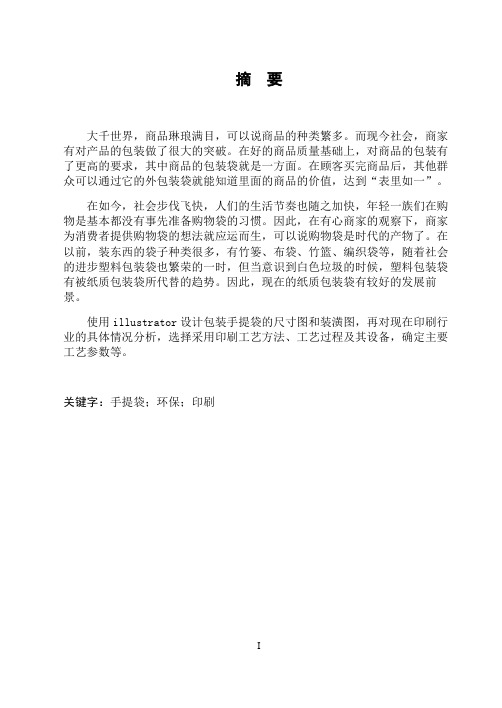 摘　要

大千世界，商品琳琅满目，可以说商品的种类繁多。而现今社会，商家有对产品的包装做了很大的突破。在好的商品质量基础上，对商品的包装有了更高的要求，其中商品的包装袋就是一方面。在顾客买完商品后，其他群众可以通过它的外包装袋就能知道里面的商品的价值，达到“表里如一”。

在如今，社会步伐飞快，人们的生活节奏也随之加快，年轻一族们在购物是基本都没有事先准备购物袋的习惯。因此，在有心商家的观察下，商家为消费者提供购物袋的想法就应运而生，可以说购物袋是时代的产物了。在以前，装东西的袋子种类很多，有竹篓、布袋、竹篮、编织袋等，随着社会的进步塑料包装袋也繁荣的一时，但当意识到白色垃圾的时候，塑料包装袋有被纸质包装袋所代替的趋势。因此，现在的纸质包装袋有较好的发展前景。

使用 illustrator 设计包装手提袋的尺寸图和装潢图，再对现在印刷行业的具体情况分析，选择采用印刷工艺方法、工艺过程及其设备，确定主要工艺参数等。

关键字：手提袋；环保；印刷

I